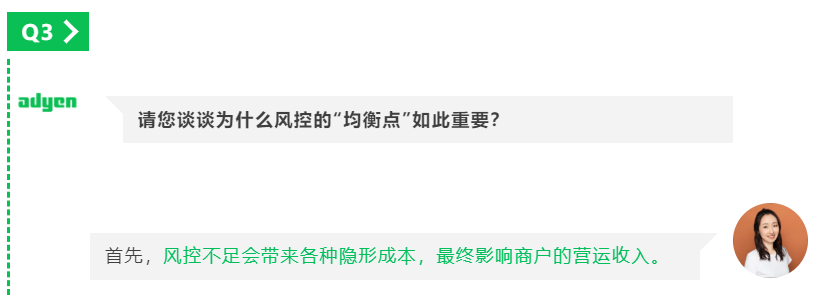 Q3

adyen

请您谈谈为什么风控的“均衡点”如此重要？

首先，风控不足会带来各种隐形成本，最终影响商户的营运收入。